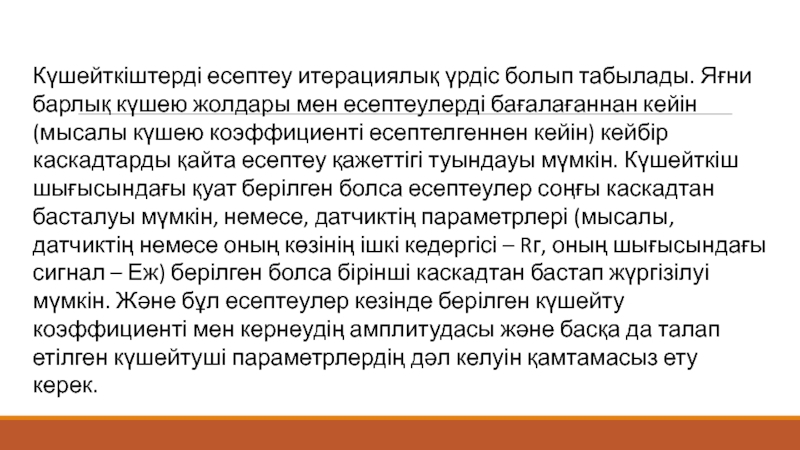 Күшейткіштерді есептеу итерациялық үрдіс болып табылады. Яғни барлық күшею жолдары мен есептеулерді бағалағаннан кейін (мысалы күшею коэффициенті есептелгеннен кейін) кейбір каскадтарды қайта есептеу қажеттігі туындауы мүмкін. Күшейткіш шығысындағы қуат берілген болса есептеулер соңғы каскадтан басталуы мүмкін, немесе, датчиктің параметрлері (мысалы, датчиктің немесе оның көзінің ішкі кедергісі – Rг, оның шығысындағы сигнал – Еж) берілген болса бірінші каскадтан бастап жүргізілуі мүмкін. Және бұл есептеулер кезінде берілген күшейту коэффициенті мен кернеудің амплитудасы және басқа да талап етілген күшейтуші параметрлердің дәл келуін қамтамасыз ету керек.